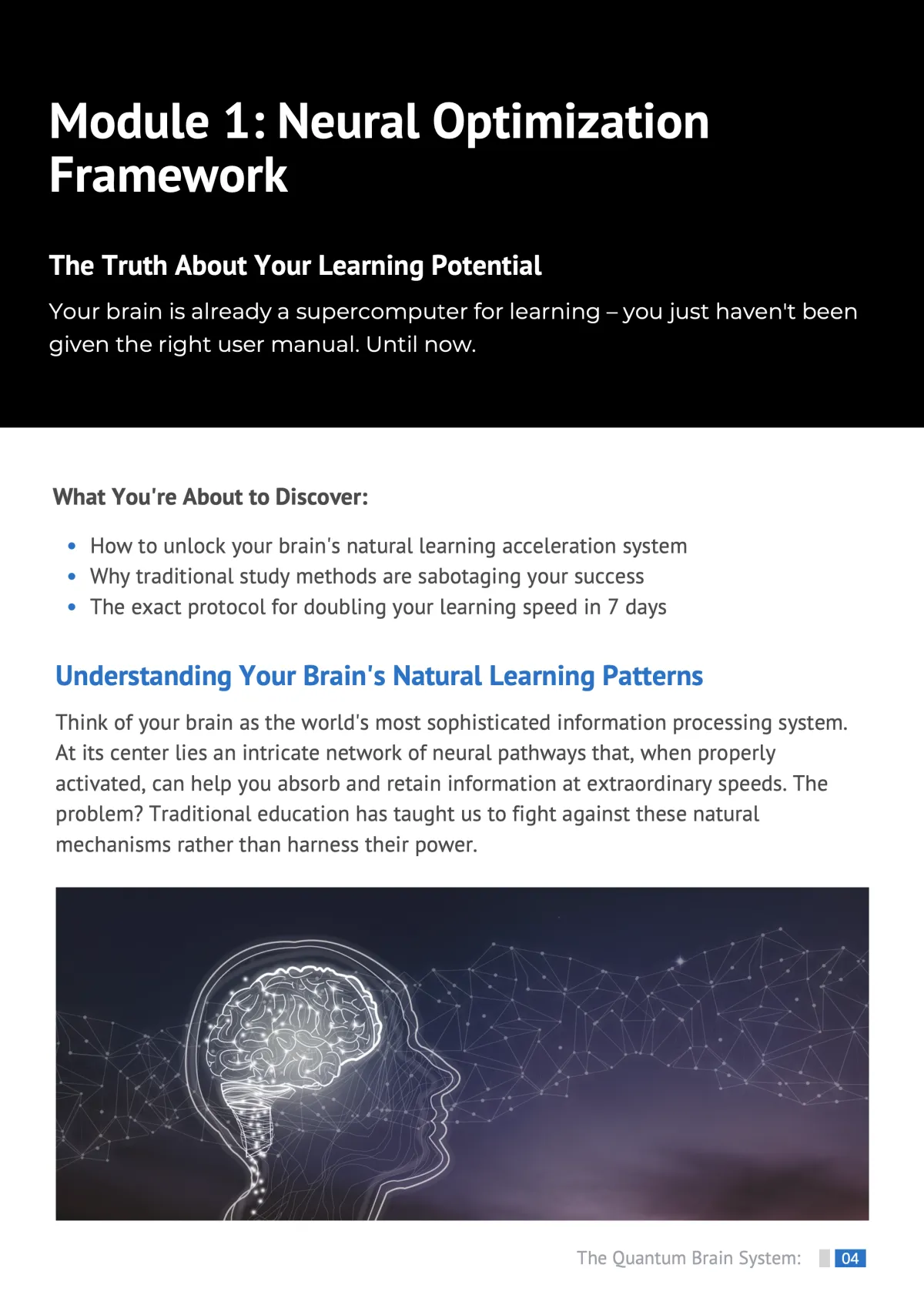 Module 1: Neural Optimization Framework

The Truth About Your Learning Potential

Your brain is already a supercomputer for learning – you just haven't been given the right user manual. Until now.

What You're About to Discover:

• How to unlock your brain's natural learning acceleration system
• Why traditional study methods are sabotaging your success
• The exact protocol for doubling your learning speed in 7 days

Understanding Your Brain's Natural Learning Patterns

Think of your brain as the world's most sophisticated information processing system. At its center lies an intricate network of neural pathways that, when properly activated, can help you absorb and retain information at extraordinary speeds. The problem? Traditional education has taught us to fight against these natural mechanisms rather than harness their power.

The Quantum Brain System: 04